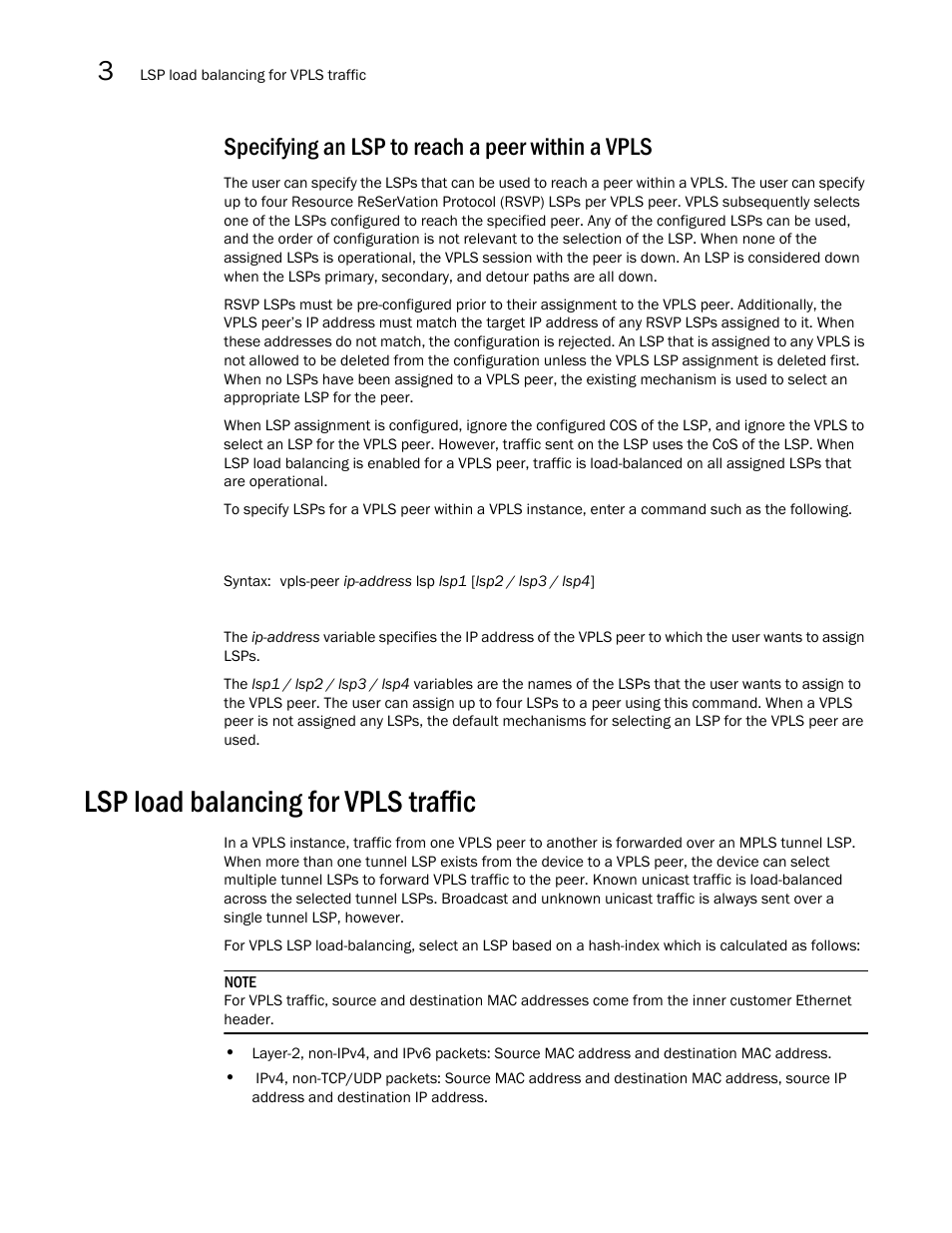 3 LSP load balancing for VPLS traffic

Specifying an LSP to reach a peer within a VPLS

The user can specify the LSPs that can be used to reach a peer within a VPLS. The user can specify up to four Resource ReSerVation Protocol (RSVP) LSPs per VPLS peer. VPLS subsequently selects one of the LSPs configured to reach the specified peer. Any of the configured LSPs can be used, and the order of configuration is not relevant to the selection of the LSP. When none of the assigned LSPs is operational, the VPLS session with the peer is down. An LSP is considered down when the LSPs primary, secondary, and detour paths are all down.

RSVP LSPs must be pre-configured prior to their assignment to the VPLS peer. Additionally, the VPLS peer's IP address must match the target IP address of any RSVP LSPs assigned to it. When these addresses do not match, the configuration is rejected. An LSP that is assigned to any VPLS is not allowed to be deleted from the configuration unless the VPLS LSP assignment is deleted first. When no LSPs have been assigned to a VPLS peer, the existing mechanism is used to select an appropriate LSP for the peer.

When LSP assignment is configured, ignore the configured COS of the LSP, and ignore the VPLS to select an LSP for the VPLS peer. However, traffic sent on the LSP uses the CoS of the LSP. When LSP load balancing is enabled for a VPLS peer, traffic is load-balanced on all assigned LSPs that are operational.

To specify LSPs for a VPLS peer within a VPLS instance, enter a command such as the following.

Syntax: vpls-peer ip-address lsp lsp1 [lsp2 / lsp3 / lsp4]

The ip-address variable specifies the IP address of the VPLS peer to which the user wants to assign LSPs.

The lsp1 / lsp2 / lsp3 / lsp4 variables are the names of the LSPs that the user wants to assign to the VPLS peer. The user can assign up to four LSPs to a peer using this command. When a VPLS peer is not assigned any LSPs, the default mechanisms for selecting an LSP for the VPLS peer are used.

LSP load balancing for VPLS traffic

In a VPLS instance, traffic from one VPLS peer to another is forwarded over an MPLS tunnel LSP. When more than one tunnel LSP exists from the device to a VPLS peer, the device can select multiple tunnel LSPs to forward VPLS traffic to the peer. Known unicast traffic is load-balanced across the selected tunnel LSPs. Broadcast and unknown unicast traffic is always sent over a single tunnel LSP, however.

For VPLS LSP load-balancing, select an LSP based on a hash-index which is calculated as follows:

NOTE
For VPLS traffic, source and destination MAC addresses come from the inner customer Ethernet header.

• Layer-2, non-IPv4, and IPv6 packets: Source MAC address and destination MAC address.
• IPv4, non-TCP/UDP packets: Source MAC address and destination MAC address, source IP address and destination IP address.